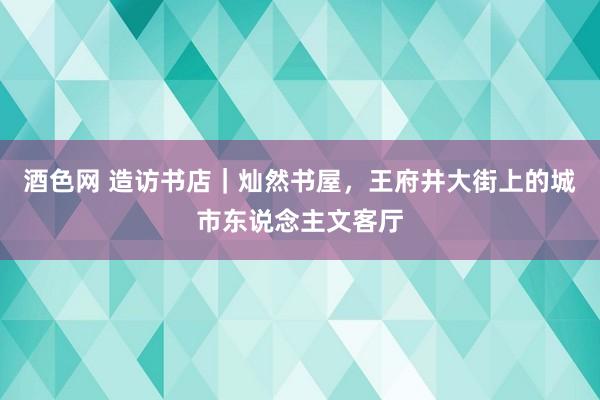 酒色网 造访书店｜灿然书屋，王府井大街上的城市东说念主文客厅